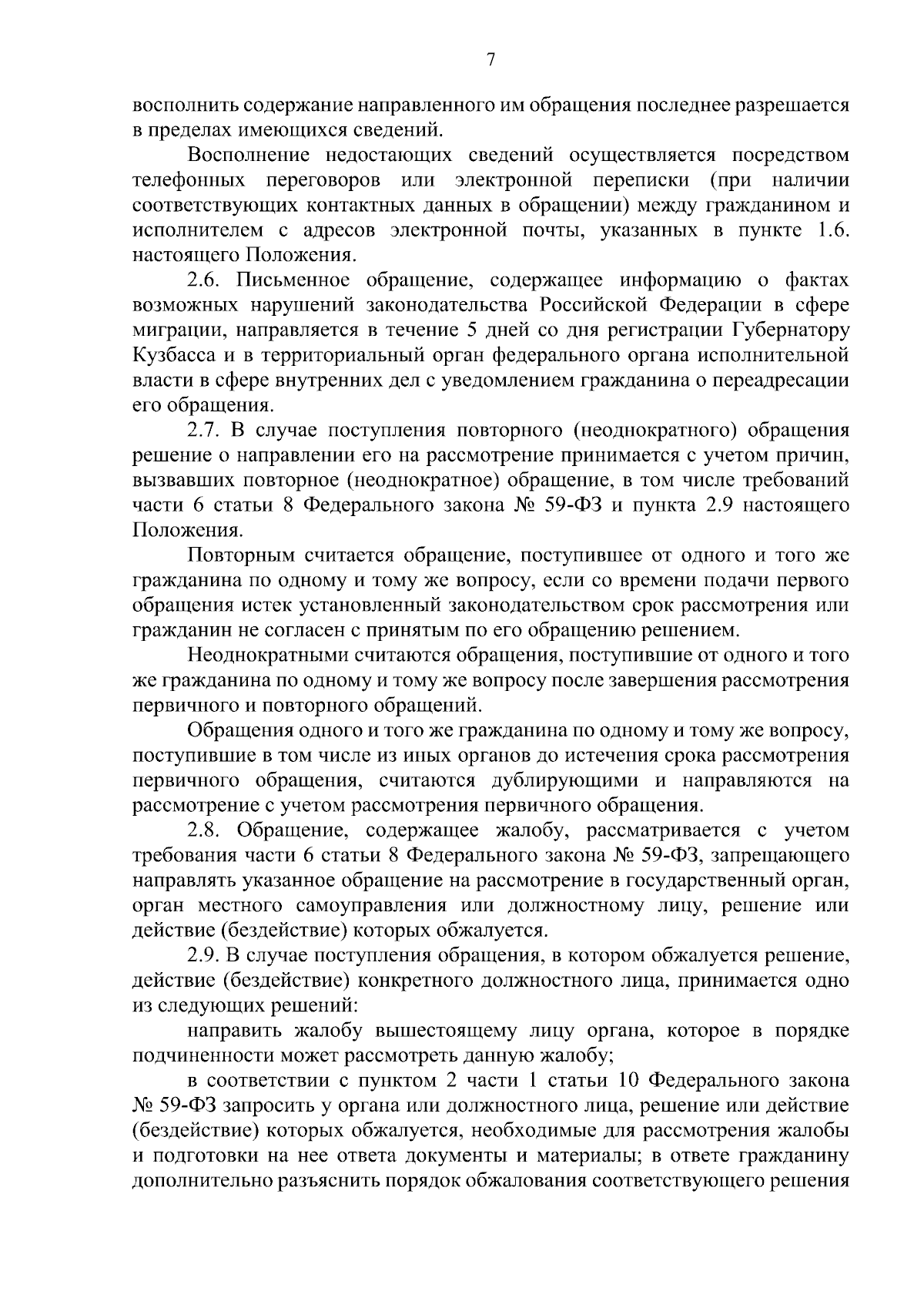 7

восполнить содержание направленного им обращения последнее разрешается в пределах имеющихся сведений.

Восполнение недостающих сведений осуществляется посредством телефонных переговоров или электронной переписки (при наличии соответствующих контактных данных в обращении) между гражданином и исполнителем с адресов электронной почты, указанных в пункте 1.6. настоящего Положения.

2.6. Письменное обращение, содержащее информацию о фактах возможных нарушений законодательства Российской Федерации в сфере миграции, направляется в течение 5 дней со дня регистрации Губернатору Кузбасса и в территориальный орган федерального органа исполнительной власти в сфере внутренних дел с уведомлением гражданина о переадресации его обращения.

2.7. В случае поступления повторного (неоднократного) обращения решение о направлении его на рассмотрение принимается с учетом причин, вызвавших повторное (неоднократное) обращение, в том числе требований части 6 статьи 8 Федерального закона № 59-ФЗ и пункта 2.9 настоящего Положения.

Повторным считается обращение, поступившее от одного и того же гражданина по одному и тому же вопросу, если со времени подачи первого обращения истек установленный законодательством срок рассмотрения или гражданин не согласен с принятым по его обращению решением.

Неоднократными считаются обращения, поступившие от одного и того же гражданина по одному и тому же вопросу после завершения рассмотрения первичного и повторного обращений.

Обращения одного и того же гражданина по одному и тому же вопросу, поступившие в том числе из иных органов до истечения срока рассмотрения первичного обращения, считаются дублирующими и направляются на рассмотрение с учетом рассмотрения первичного обращения.

2.8. Обращение, содержащее жалобу, рассматривается с учетом требования части 6 статьи 8 Федерального закона № 59-ФЗ, запрещающего направлять указанное обращение на рассмотрение в государственный орган, орган местного самоуправления или должностному лицу, решение или действие (бездействие) которых обжалуется.

2.9. В случае поступления обращения, в котором обжалуется решение, действие (бездействие) конкретного должностного лица, принимается одно из следующих решений:

направить жалобу вышестоящему лицу органа, которое в порядке подчиненности может рассмотреть данную жалобу;

в соответствии с пунктом 2 части 1 статьи 10 Федерального закона № 59-ФЗ запросить у органа или должностного лица, решение или действие (бездействие) которых обжалуется, необходимые для рассмотрения жалобы и подготовки на нее ответа документы и материалы; в ответе гражданину дополнительно разъяснить порядок обжалования соответствующего решения